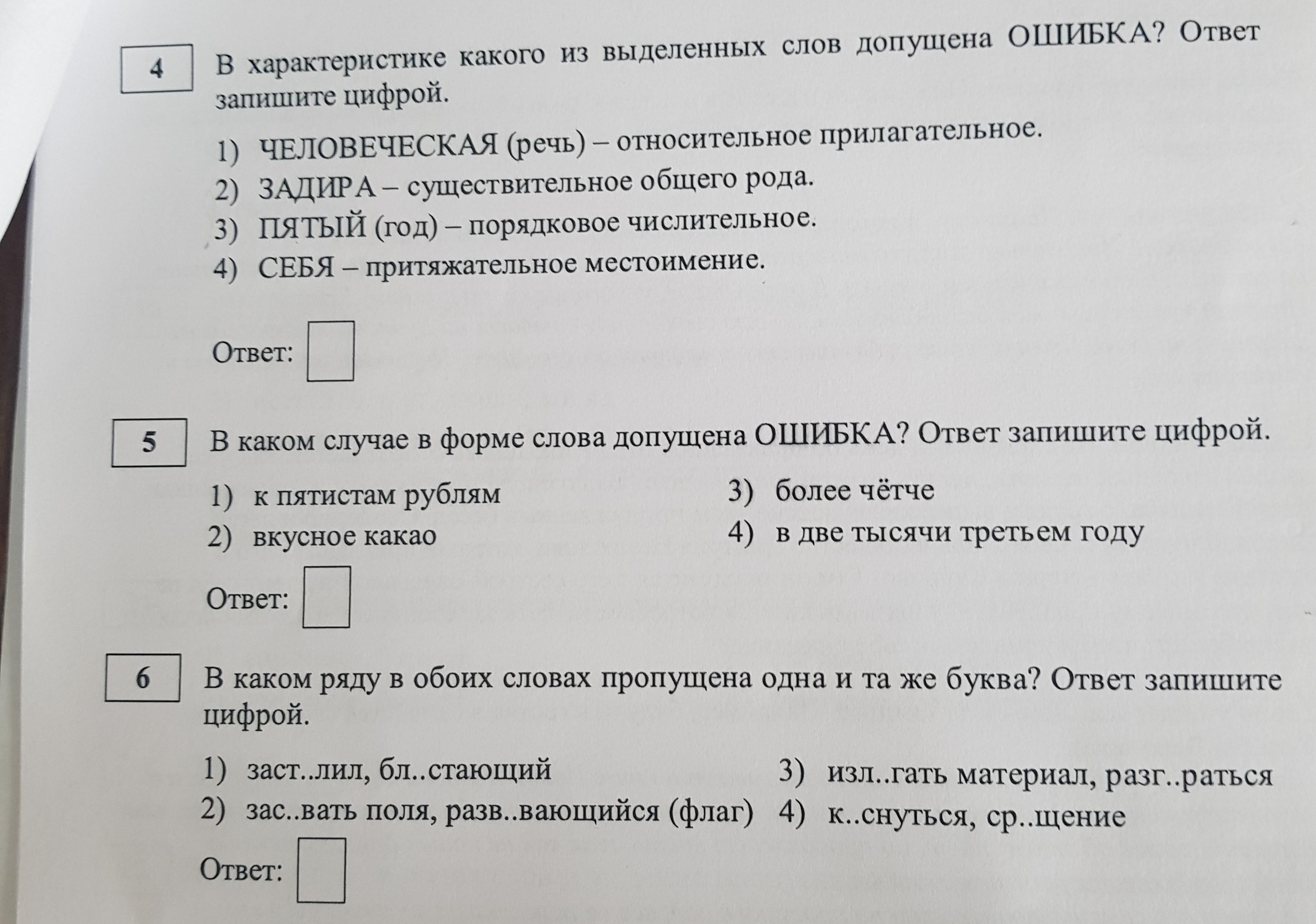 4

В характеристике какого из выделенных слов допущена ОШИБКА? Ответ запишите цифрой.

1) ЧЕЛОВЕЧЕСКАЯ (речь) – относительное прилагательное.
2) ЗАДИРА – существительное общего рода.
3) ПЯТЫЙ (год) – порядковое числительное.
4) СЕБЯ – притяжательное местоимение.

Ответ:

5

В каком случае в форме слова допущена ОШИБКА? Ответ запишите цифрой.

1) к пятистам рублям
2) вкусное какао

3) более чётче
4) в две тысячи третьем году

Ответ:

6

В каком ряду в обоих словах пропущена одна и та же буква? Ответ запишите цифрой.

1) заст..лил, бл..стающий
2) зас..вать поля, разв..вающийся (флаг)

3) изл..гать материал, разг..раться
4) к..снуться, ср..щение

Ответ: